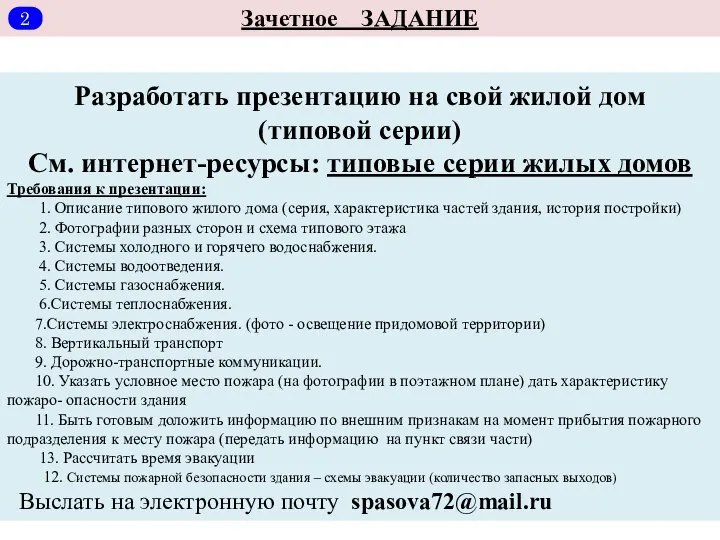 2 Зачетное ЗАДАНИЕ

Разработать презентацию на свой жилой дом (типовой серии)
См. интернет-ресурсы: типовые серии жилых домов

Требования к презентации:
1. Описание типового жилого дома (серия, характеристика частей здания, история постройки)
2. Фотографии разных сторон и схема типового этажа
3. Системы холодного и горячего водоснабжения.
4. Системы водоотведения.
5. Системы газоснабжения.
6.Системы теплоснабжения.
7.Системы электроснабжения. (фото - освещение придомовой территории)
8. Вертикальный транспорт
9. Дорожно-транспортные коммуникации.
10. Указать условное место пожара (на фотографии в поэтажном плане) дать характеристику пожаро- опасности здания
11. Быть готовым доложить информацию по внешним признакам на момент прибытия пожарного подразделения к месту пожара (передать информацию на пункт связи части)
13. Рассчитать время эвакуации
12. Системы пожарной безопасности здания – схемы эвакуации (количество запасных выходов)

Выслать на электронную почту spasova72@mail.ru